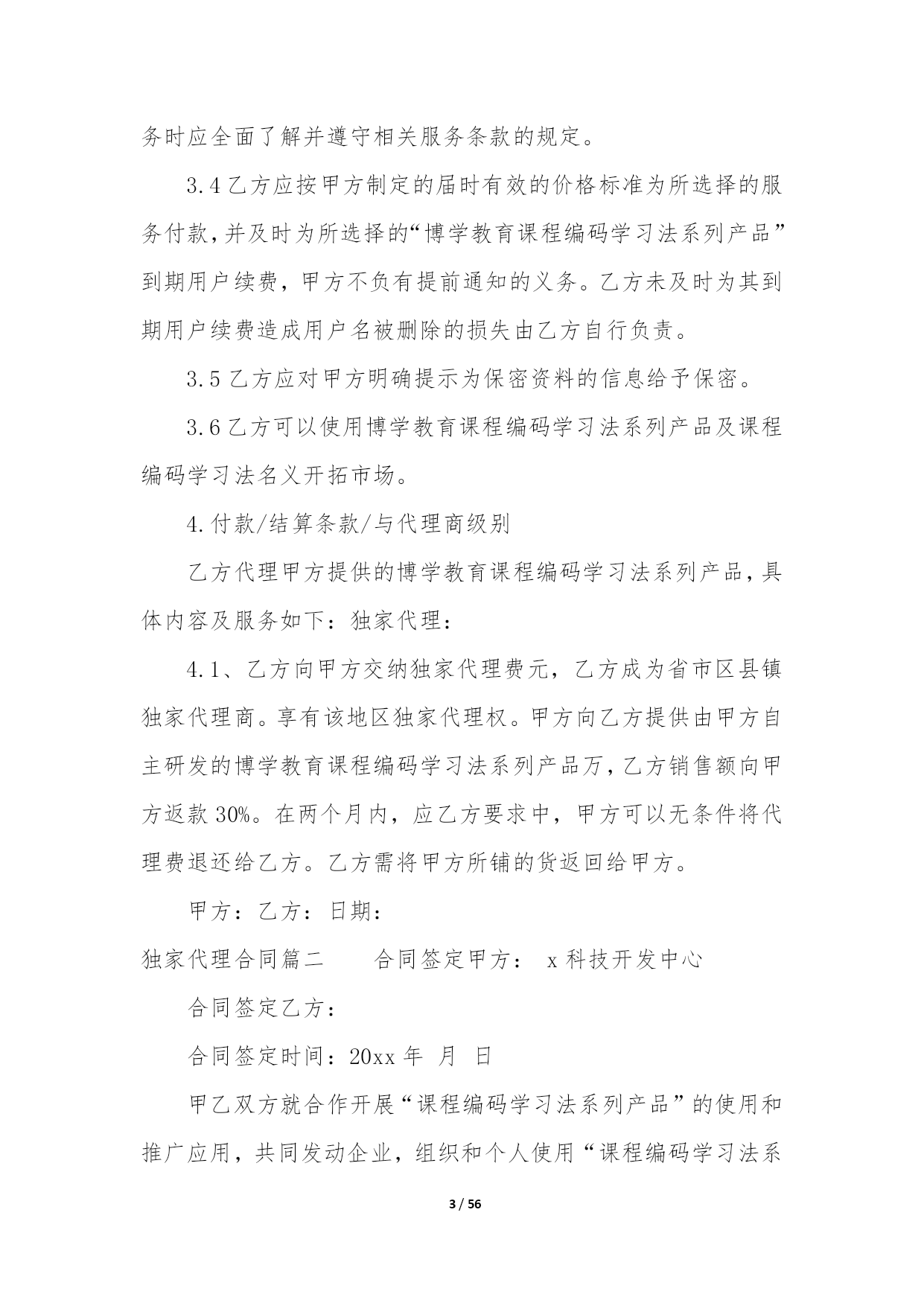 务时应全面了解并遵守相关服务条款的规定。

3.4 乙方应按甲方制定的届时有效的价格标准为所选择的服务付款，并及时为所选择的“博学教育课程编码学习法系列产品”到期用户续费，甲方不负有提前通知的义务。乙方未及时为其到期用户续费造成用户名被删除的损失由乙方自行负责。

3.5 乙方应对甲方明确提示为保密资料的信息给予保密。

3.6 乙方可以使用博学教育课程编码学习法系列产品及课程编码学习法名义开拓市场。

4.付款/结算条款/与代理商级别

乙方代理甲方提供的博学教育课程编码学习法系列产品，具体内容及服务如下：独家代理：

4.1、乙方向甲方交纳独家代理费元，乙方成为省市区县镇独家代理商。享有该地区独家代理权。甲方向乙方提供由甲方自主研发的博学教育课程编码学习法系列产品万，乙方销售额向甲方返款 30%。在两个月内，应乙方要求中，甲方可以无条件将代理费退还给乙方。乙方需将甲方所铺的货返回给甲方。

甲方：乙方：日期：

独家代理合同篇二　　合同签定甲方： x 科技开发中心

合同签定乙方：

合同签定时间：20xx 年 月 日

甲乙双方就合作开展“课程编码学习法系列产品”的使用和推广应用，共同发动企业，组织和个人使用“课程编码学习法系

3 / 56